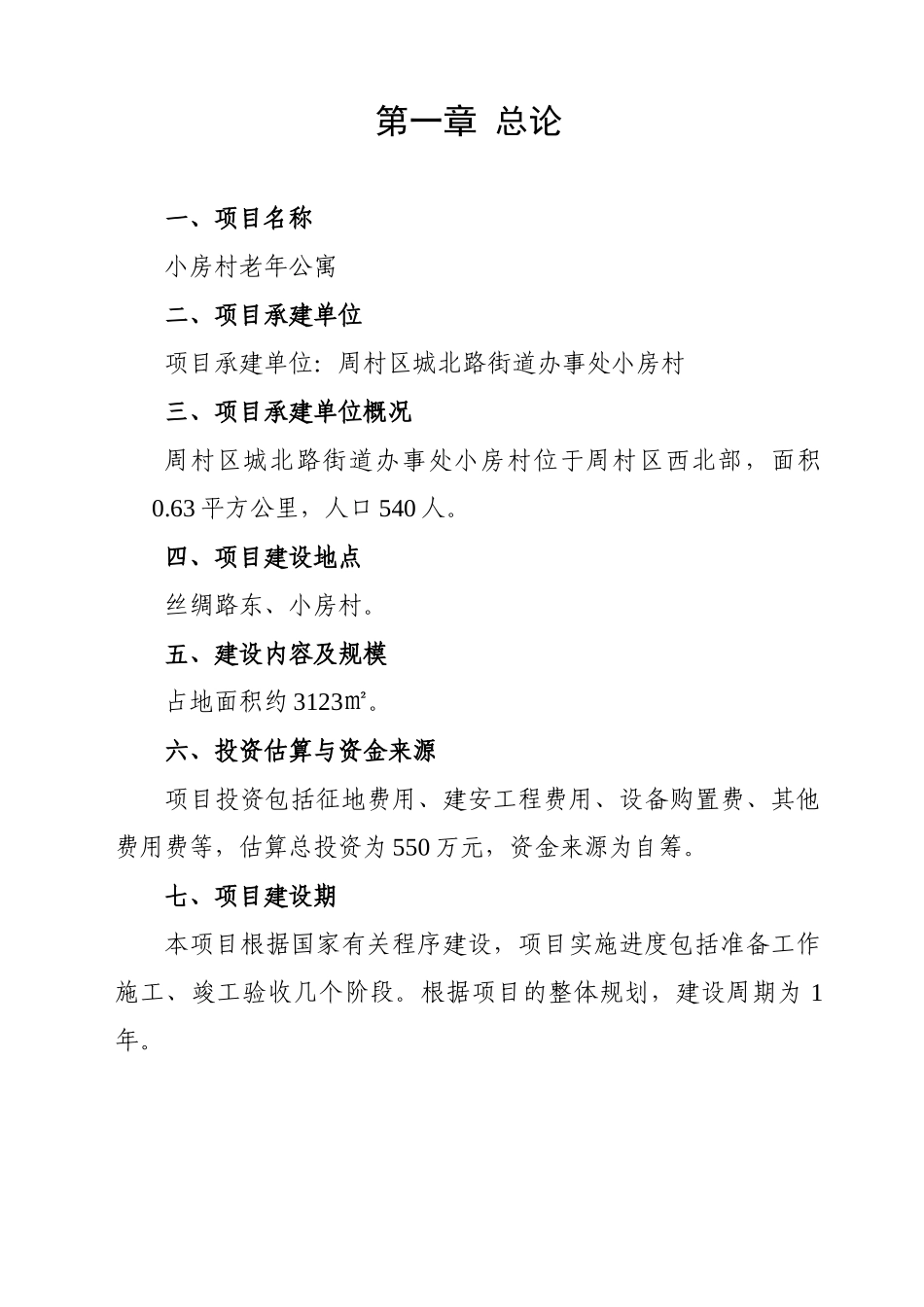 第一章 总论

一、项目名称

小房村老年公寓

二、项目承建单位

项目承建单位：周村区城北路街道办事处小房村

三、项目承建单位概况

周村区城北路街道办事处小房村位于周村区西北部，面积0.63平方公里，人口540人。

四、项目建设地点

丝绸路东、小房村。

五、建设内容及规模

占地面积约3123㎡。

六、投资估算与资金来源

项目投资包括征地费用、建安工程费用、设备购置费、其他费用费等，估算总投资为550万元，资金来源为自筹。

七、项目建设期

本项目根据国家有关程序建设，项目实施进度包括准备工作施工、竣工验收几个阶段。根据项目的整体规划，建设周期为1年。